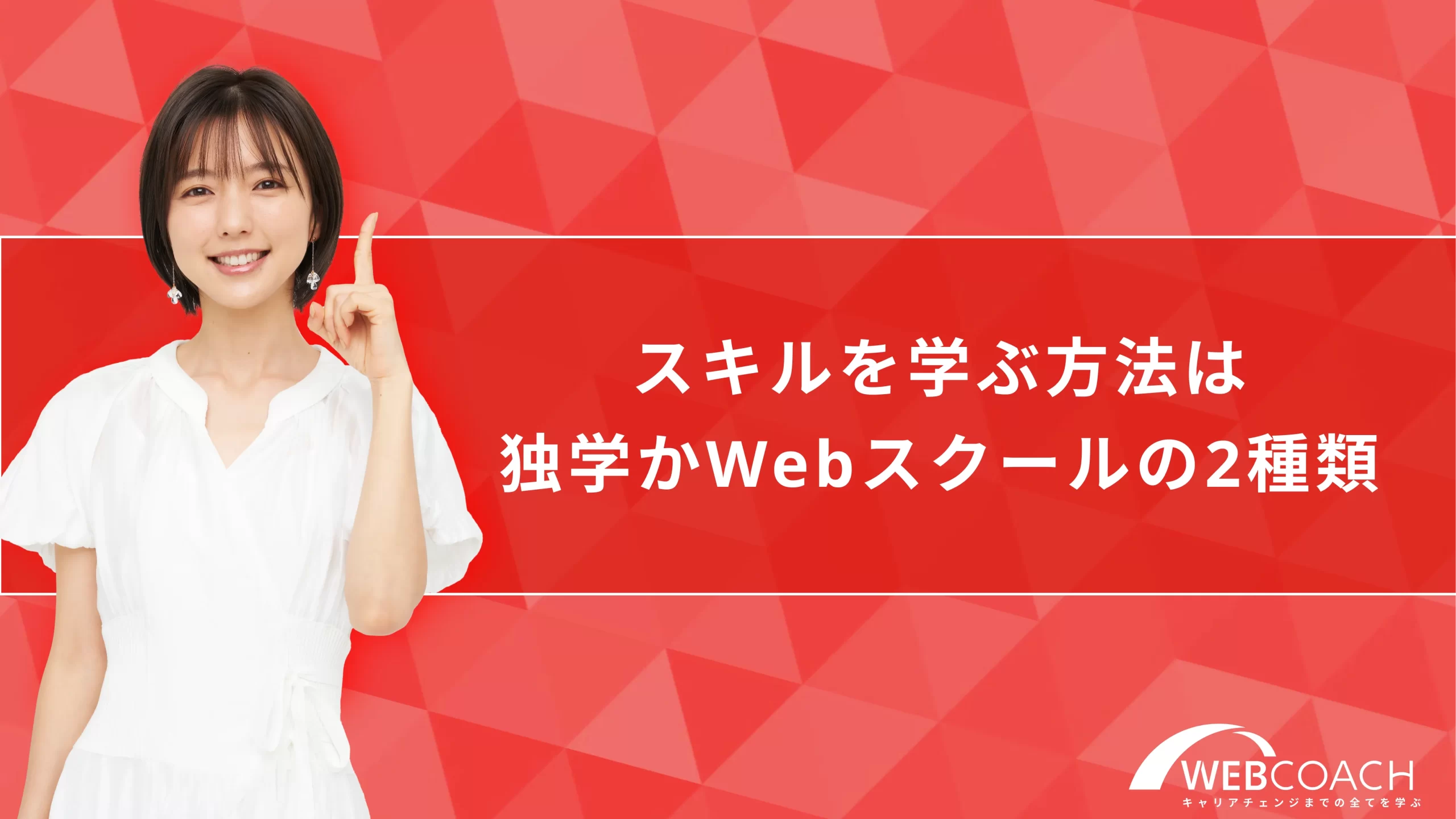 スキルを学ぶ方法は
独学かWebスクールの2種類

WEBCOACH
キャリアチェンジまでの全てを学ぶ